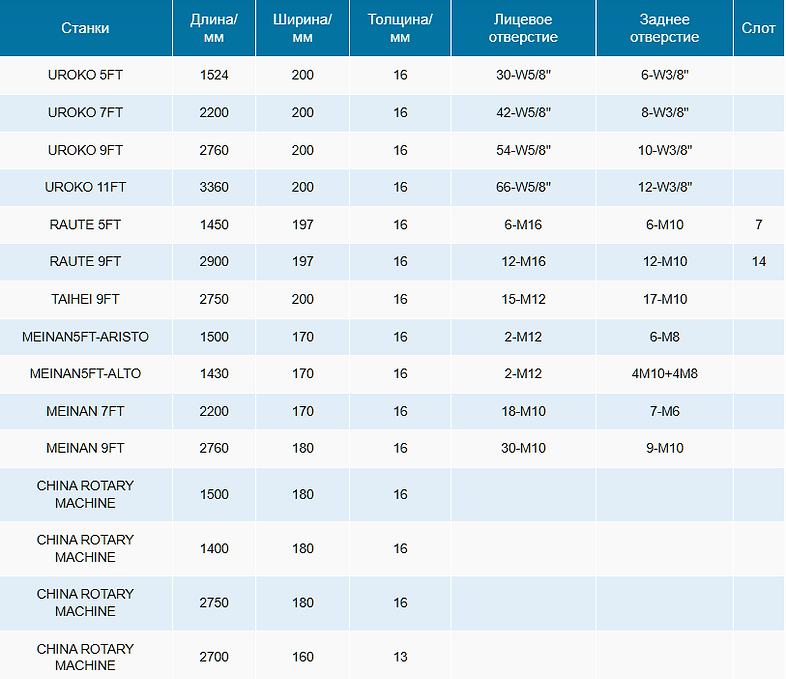 | Станки | Длина/ мм | Ширина/ мм | Толщина/ мм | Лицевое отверстие | Заднее отверстие | Слот |
|---|---|---|---|---|---|---|
| UROKO 5FT | 1524 | 200 | 16 | 30-W5/8" | 6-W3/8" | |
| UROKO 7FT | 2200 | 200 | 16 | 42-W5/8" | 8-W3/8" | |
| UROKO 9FT | 2760 | 200 | 16 | 54-W5/8" | 10-W3/8" | |
| UROKO 11FT | 3360 | 200 | 16 | 66-W5/8" | 12-W3/8" | |
| RAUTE 5FT | 1450 | 197 | 16 | 6-M16 | 6-M10 | 7 |
| RAUTE 9FT | 2900 | 197 | 16 | 12-M16 | 12-M10 | 14 |
| TAIHEI 9FT | 2750 | 200 | 16 | 15-M12 | 17-M10 | |
| MEINAN5FT-ARISTO | 1500 | 170 | 16 | 2-M12 | 6-M8 | |
| MEINAN5FT-ALTO | 1430 | 170 | 16 | 2-M12 | 4M10+4M8 | |
| MEINAN 7FT | 2200 | 170 | 16 | 18-M10 | 7-M6 | |
| MEINAN 9FT | 2760 | 180 | 16 | 30-M10 | 9-M10 | |
| CHINA ROTARY MACHINE | 1500 | 180 | 16 | | | |
| CHINA ROTARY MACHINE | 1400 | 180 | 16 | | | |
| CHINA ROTARY MACHINE | 2750 | 180 | 16 | | | |
| CHINA ROTARY MACHINE | 2700 | 160 | 13 | | | |